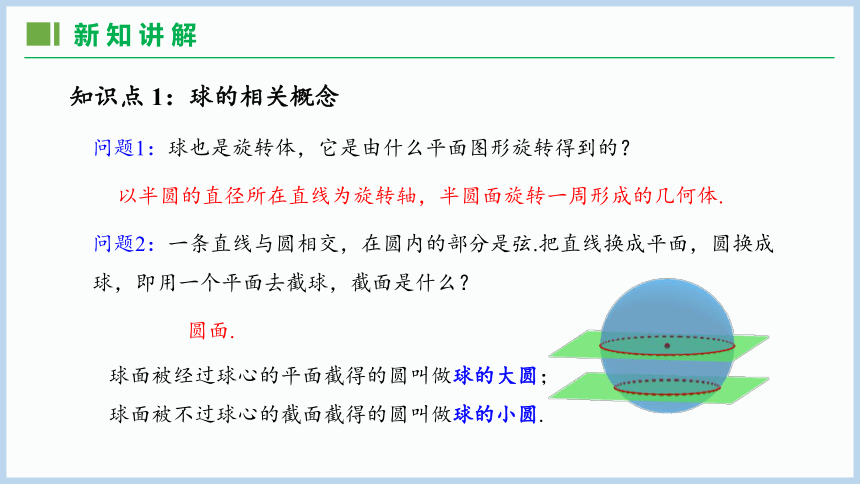 新知讲解

知识点 1：球的相关概念

问题1：球也是旋转体，它是由什么平面图形旋转得到的？

以半圆的直径所在直线为旋转轴，半圆面旋转一周形成的几何体.

问题2：一条直线与圆相交，在圆内的部分是弦.把直线换成平面，圆换成球，即用一个平面去截球，截面是什么？

圆面.

球面被经过球心的平面截得的圆叫做球的大圆；

球面被不过球心的截面截得的圆叫做球的小圆.